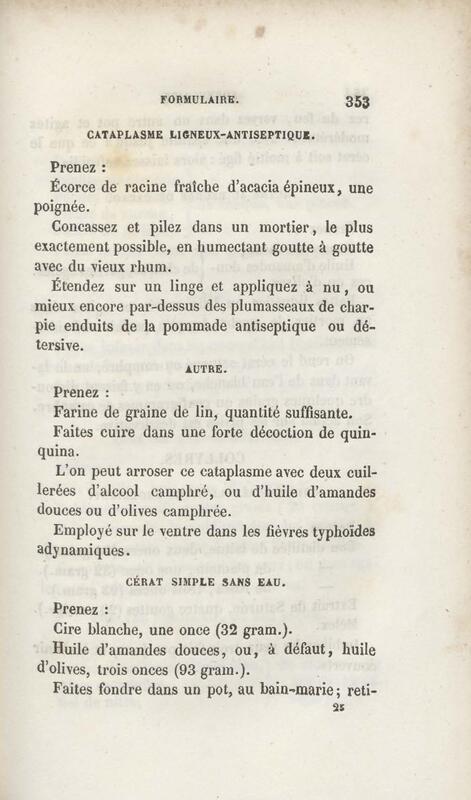 FORMULAIRE. 353

CATAPLASME LIGNEUX-ANTISEPTIQUE.

Prenez :

Écorce de racine fraîche d'acacia épineux, une poignée.

Concassez et pilez dans un mortier, le plus exactement possible, en humectant goutte à goutte avec du vieux rhum.

Étendez sur un linge et appliquez à nu, ou mieux encore par-dessus des plumasseaux de charpie enduits de la pommade antiseptique ou détersive.

AUTRE.

Prenez :

Farine de graine de lin, quantité suffisante.

Faites cuire dans une forte décoction de quinquina.

L'on peut arroser ce cataplasme avec deux cuillerées d'alcool camphré, ou d'huile d'amandes douces ou d'olives camphrée.

Employé sur le ventre dans les fièvres typhoïdes adynamiques.

CÉRAT SIMPLE SANS EAU.

Prenez :

Cire blanche, une once (32 gram.).

Huile d'amandes douces, ou, à défaut, huile d'olives, trois onces (93 gram.).

Faites fondre dans un pot, au bain-marie; reti-

25